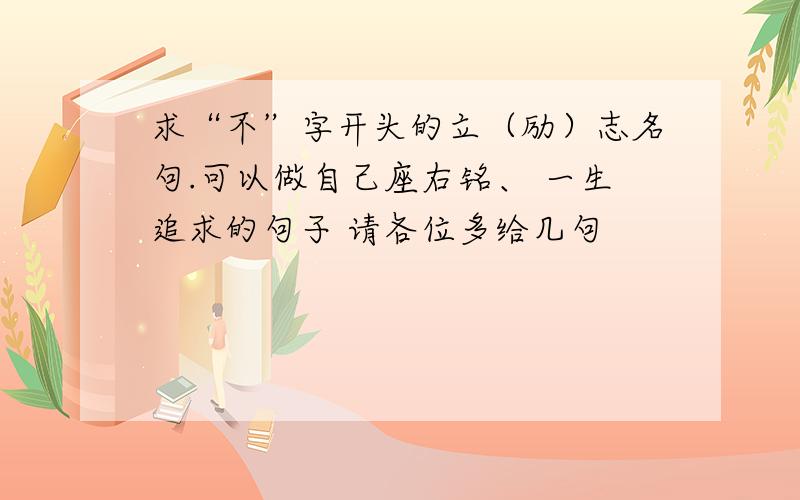 求“不”字开头的立（励）志名句.可以做自己座右铭、 一生追求的句子 请各位多给几句